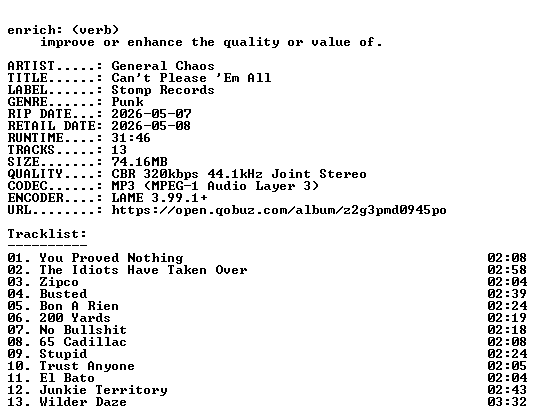 enrich: (verb)
improve or enhance the quality or value of.

ARTIST.....: General Chaos
TITLE......: Can't Please 'Em All
LABEL......: Stomp Records
GENRE......: Punk
RIP DATE...: 2026-05-07
RETAIL DATE: 2026-05-08
RUNTIME....: 31:46
TRACKS.....: 13
SIZE.......: 74.16MB
QUALITY....: CBR 320kbps 44.1kHz Joint Stereo
CODEC......: MP3 (MPEG-1 Audio Layer 3)
ENCODER....: LAME 3.99.1+
URL........: https://open.qobuz.com/album/z2g3pmd0945po

Tracklist:
----------

01. You Proved Nothing 02:08
02. The Idiots Have Taken Over 02:58
03. Zipco 02:04
04. Busted 02:39
05. Bon A Rien 02:24
06. 200 Yards 02:19
07. No Bullshit 02:18
08. 65 Cadillac 02:08
09. Stupid 02:24
10. Trust Anyone 02:05
11. El Bato 02:04
12. Junkie Territory 02:43
13. Wilder Daze 03:32